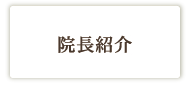 院長紹介